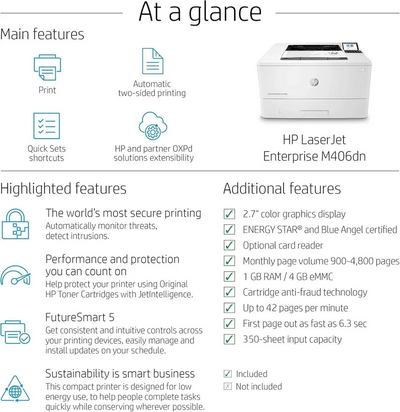 At a glance

Main features

Print

Automatic two-sided printing

Quick Sets shortcuts

HP and partner OXPd solutions extensibility

HP LaserJet Enterprise M406dn

Highlighted features

The world's most secure printing
Automatically monitor threats, detect intrusions.

Performance and protection you can count on
Help protect your printer using Original HP Toner Cartridges with JetIntelligence.

FutureSmart 5
Get consistent and intuitive controls across your printing devices, easily manage and install updates on your schedule.

Sustainability is smart business
This compact printer is designed for low energy use, to help people complete tasks quickly while conserving wherever possible.

Additional features

2.7" color graphics display
ENERGY STAR® and Blue Angel certified
Optional card reader
Monthly page volume 900-4,800 pages
1 GB RAM / 4 GB eMMC
Cartridge anti-fraud technology
Up to 42 pages per minute
First page out as fast as 6.3 sec
350-sheet input capacity

Included
Not included